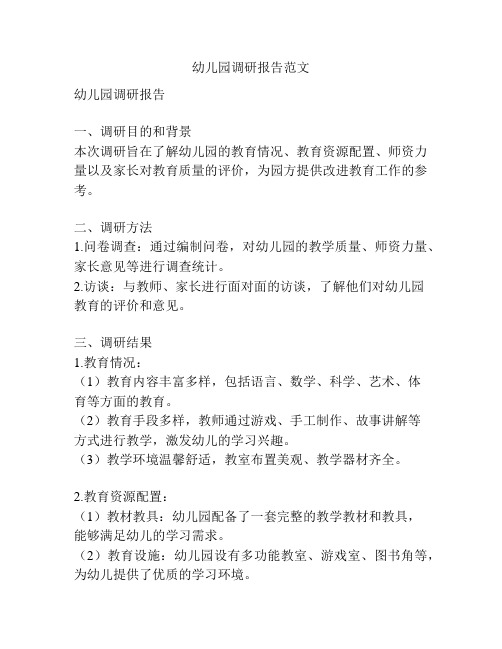 幼儿园调研报告范文

幼儿园调研报告

一、调研目的和背景
本次调研旨在了解幼儿园的教育情况、教育资源配置、师资力量以及家长对教育质量的评价，为园方提供改进教育工作的参考。

二、调研方法
1.问卷调查：通过编制问卷，对幼儿园的教学质量、师资力量、家长意见等进行调查统计。
2.访谈：与教师、家长进行面对面的访谈，了解他们对幼儿园教育的评价和意见。

三、调研结果
1.教育情况：
（1）教育内容丰富多样，包括语言、数学、科学、艺术、体育等方面的教育。
（2）教育手段多样，教师通过游戏、手工制作、故事讲解等方式进行教学，激发幼儿的学习兴趣。
（3）教学环境温馨舒适，教室布置美观、教学器材齐全。

2.教育资源配置：
（1）教材教具：幼儿园配备了一套完整的教学教材和教具，能够满足幼儿的学习需求。
（2）教育设施：幼儿园设有多功能教室、游戏室、图书角等，为幼儿提供了优质的学习环境。